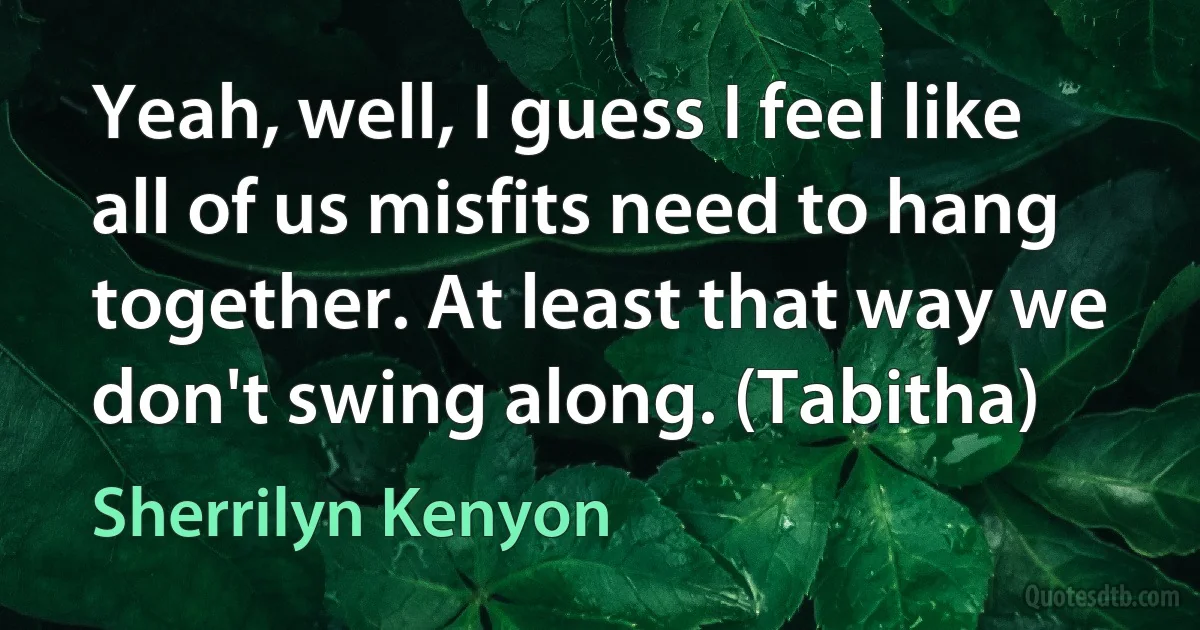 Yeah, well, I guess I feel like all of us misfits need to hang together. At least that way we don't swing along. (Tabitha)

Sherrilyn Kenyon

Quotesdtb.com